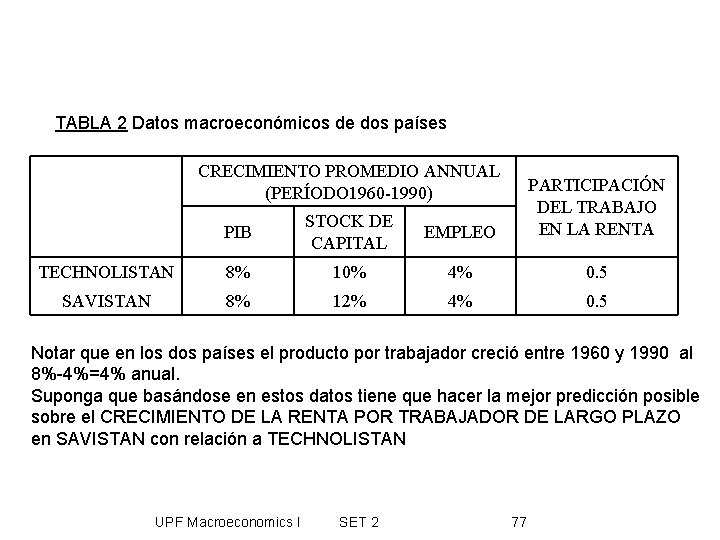 TABLA 2 Datos macroeconómicos de dos países

| | CRECIMIENTO PROMEDIO ANNUAL (PERÍODO1960-1990) | | | PARTICIPACIÓN DEL TRABAJO EN LA RENTA |
|---|---|---|---|---|
| | PIB | STOCK DE CAPITAL | EMPLEO | |
| TECHNOLISTAN | 8% | 10% | 4% | 0.5 |
| SAVISTAN | 8% | 12% | 4% | 0.5 |

Notar que en los dos países el producto por trabajador creció entre 1960 y 1990 al 8%-4%=4% anual.
Suponga que basándose en estos datos tiene que hacer la mejor predicción posible sobre el CRECIMIENTO DE LA RENTA POR TRABAJADOR DE LARGO PLAZO en SAVISTAN con relación a TECHNOLISTAN

UPF Macroeconomics I SET 2 77